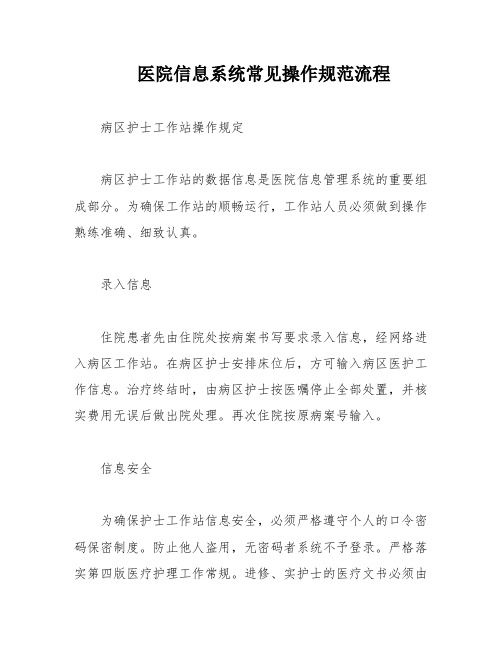 医院信息系统常见操作规范流程

病区护士工作站操作规定

病区护士工作站的数据信息是医院信息管理系统的重要组成部分。为确保工作站的顺畅运行，工作站人员必须做到操作熟练准确、细致认真。

录入信息

住院患者先由住院处按病案书写要求录入信息，经网络进入病区工作站。在病区护士安排床位后，方可输入病区医护工作信息。治疗终结时，由病区护士按医嘱停止全部处置，并核实费用无误后做出院处理。再次住院按原病案号输入。

信息安全

为确保护士工作站信息安全，必须严格遵守个人的口令密码保密制度。防止他人盗用，无密码者系统不予登录。严格落实第四版医疗护理工作常规。进修、实护士的医疗文书必须由